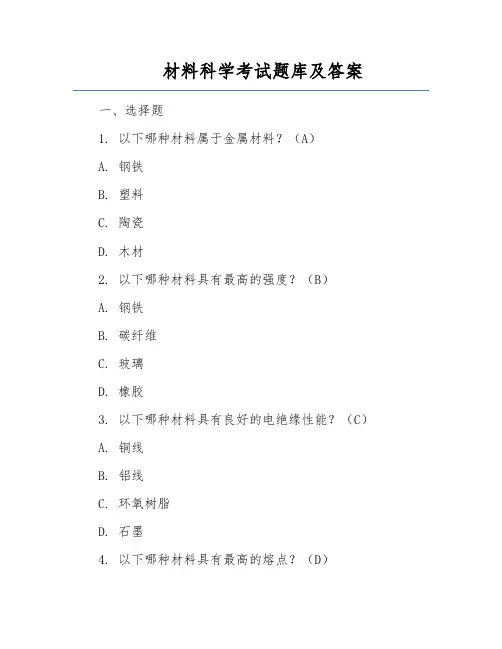 材料科学考试题库及答案

一、选择题

1. 以下哪种材料属于金属材料？（A）

A. 钢铁

B. 塑料

C. 陶瓷

D. 木材

2. 以下哪种材料具有最高的强度？（B）

A. 钢铁

B. 碳纤维

C. 玻璃

D. 橡胶

3. 以下哪种材料具有良好的电绝缘性能？（C）

A. 铜线

B. 铝线

C. 环氧树脂

D. 石墨

4. 以下哪种材料具有最高的熔点？（D）